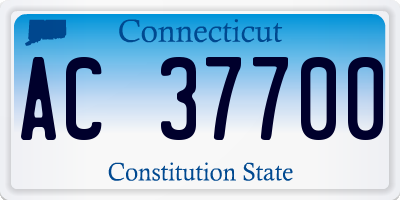 Connecticut

AC 37700

Constitution State